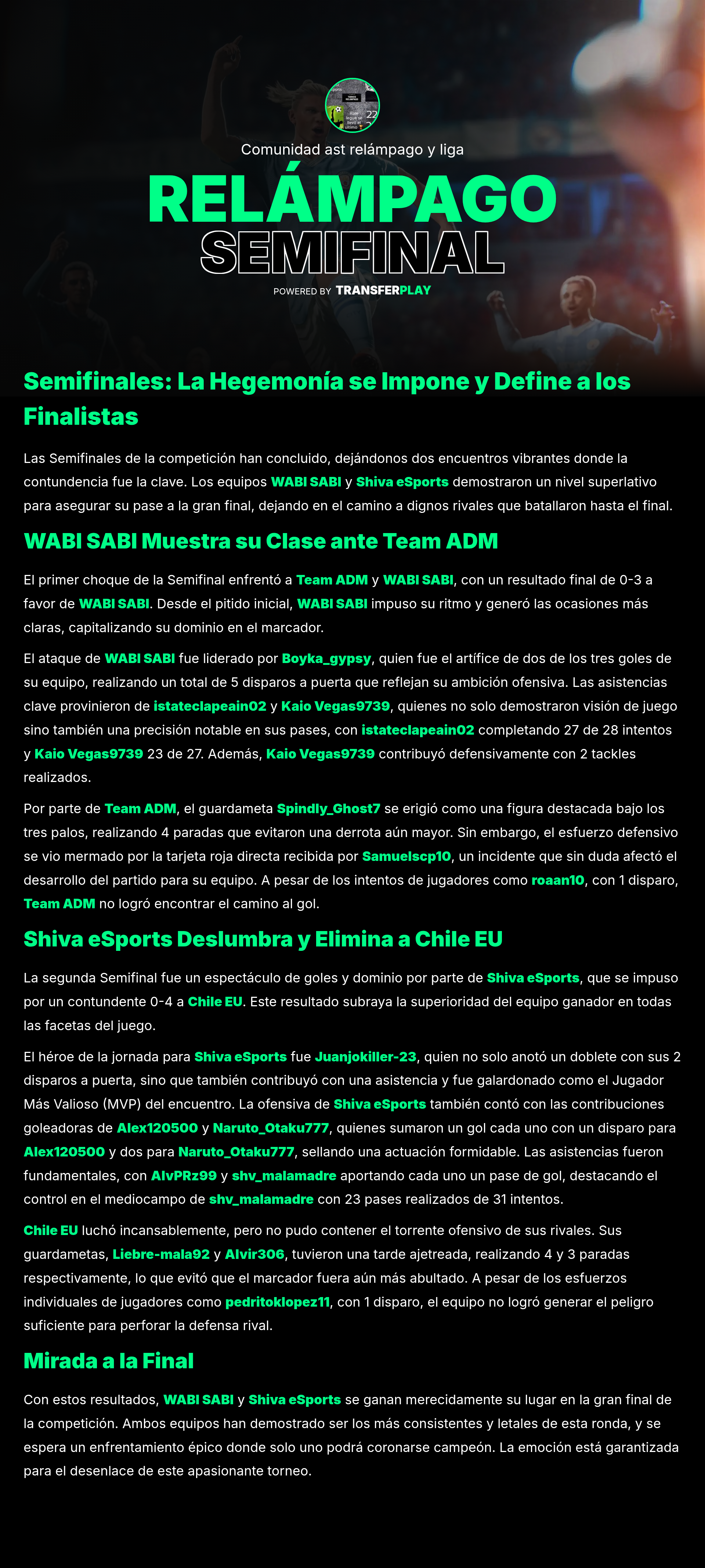 Comunidad ast relámpago y liga

RELÁMPAGO
SEMIFINAL

POWERED BY TRANSFERPLAY

Semifinales: La Hegemonía se Impone y Define a los Finalistas

Las Semifinales de la competición han concluido, dejándonos dos encuentros vibrantes donde la contundencia fue la clave. Los equipos WABI SABI y Shiva eSports demostraron un nivel superlativo para asegurar su pase a la gran final, dejando en el camino a dignos rivales que batallaron hasta el final.

WABI SABI Muestra su Clase ante Team ADM

El primer choque de la Semifinal enfrentó a Team ADM y WABI SABI, con un resultado final de 0-3 a favor de WABI SABI. Desde el pitido inicial, WABI SABI impuso su ritmo y generó las ocasiones más claras, capitalizando su dominio en el marcador.

El ataque de WABI SABI fue liderado por Boyka_gypsy, quien fue el artífice de dos de los tres goles de su equipo, realizando un total de 5 disparos a puerta que reflejan su ambición ofensiva. Las asistencias clave provinieron de istateclapeain02 y Kaio Vegas9739, quienes no solo demostraron visión de juego sino también una precisión notable en sus pases, con istateclapeain02 completando 27 de 28 intentos y Kaio Vegas9739 23 de 27. Además, Kaio Vegas9739 contribuyó defensivamente con 2 tackles realizados.

Por parte de Team ADM, el guardameta Spindly_Ghost7 se erigió como una figura destacada bajo los tres palos, realizando 4 paradas que evitaron una derrota aún mayor. Sin embargo, el esfuerzo defensivo se vio mermado por la tarjeta roja directa recibida por Samuelscp10, un incidente que sin duda afectó el desarrollo del partido para su equipo. A pesar de los intentos de jugadores como roaan10, con 1 disparo, Team ADM no logró encontrar el camino al gol.

Shiva eSports Deslumbra y Elimina a Chile EU

La segunda Semifinal fue un espectáculo de goles y dominio por parte de Shiva eSports, que se impuso por un contundente 0-4 a Chile EU. Este resultado subraya la superioridad del equipo ganador en todas las facetas del juego.

El héroe de la jornada para Shiva eSports fue Juanjokiller-23, quien no solo anotó un doblete con sus 2 disparos a puerta, sino que también contribuyó con una asistencia y fue galardonado como el Jugador Más Valioso (MVP) del encuentro. La ofensiva de Shiva eSports también contó con las contribuciones goleadoras de Alex120500 y Naruto_Otaku777, quienes sumaron un gol cada uno con un disparo para Alex120500 y dos para Naruto_Otaku777, sellando una actuación formidable. Las asistencias fueron fundamentales, con AlvPRz99 y shv_malamadre aportando cada uno un pase de gol, destacando el control en el mediocampo de shv_malamadre con 23 pases realizados de 31 intentos.

Chile EU luchó incansablemente, pero no pudo contener el torrente ofensivo de sus rivales. Sus guardametas, Liebre-mala92 y Alvir306, tuvieron una tarde ajetreada, realizando 4 y 3 paradas respectivamente, lo que evitó que el marcador fuera aún más abultado. A pesar de los esfuerzos individuales de jugadores como pedritoklopez11, con 1 disparo, el equipo no logró generar el peligro suficiente para perforar la defensa rival.

Mirada a la Final

Con estos resultados, WABI SABI y Shiva eSports se ganan merecidamente su lugar en la gran final de la competición. Ambos equipos han demostrado ser los más consistentes y letales de esta ronda, y se espera un enfrentamiento épico donde solo uno podrá coronarse campeón. La emoción está garantizada para el desenlace de este apasionante torneo.